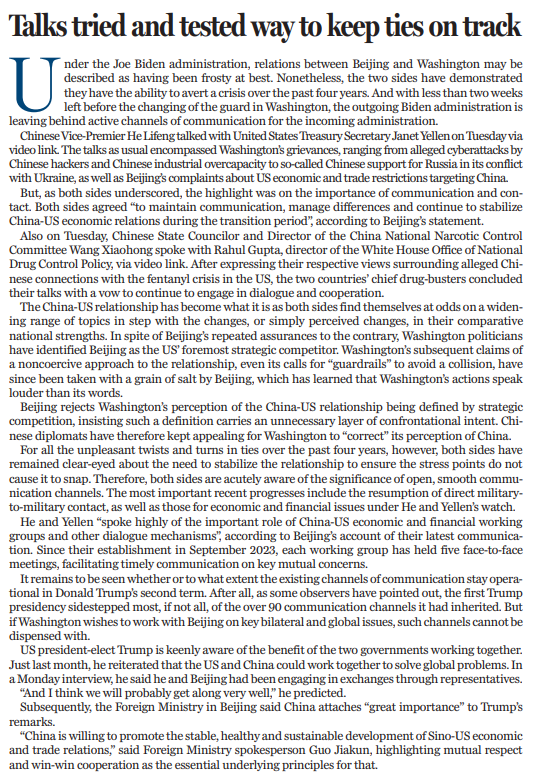 Talks tried and tested way to keep ties on track

Under the Joe Biden administration, relations between Beijing and Washington may be described as having been frosty at best. Nonetheless, the two sides have demonstrated they have the ability to avert a crisis over the past four years. And with less than two weeks left before the changing of the guard in Washington, the outgoing Biden administration is leaving behind active channels of communication for the incoming administration.

Chinese Vice-Premier He Lifeng talked with United States Treasury Secretary Janet Yellen on Tuesday via video link. The talks as usual encompassed Washington's grievances, ranging from alleged cyberattacks by Chinese hackers and Chinese industrial overcapacity to so-called Chinese support for Russia in its conflict with Ukraine, as well as Beijing's complaints about US economic and trade restrictions targeting China.

But, as both sides underscored, the highlight was on the importance of communication and contact. Both sides agreed "to maintain communication, manage differences and continue to stabilize China-US economic relations during the transition period", according to Beijing's statement.

Also on Tuesday, Chinese State Councilor and Director of the China National Narcotic Control Committee Wang Xiaohong spoke with Rahul Gupta, director of the White House Office of National Drug Control Policy, via video link. After expressing their respective views surrounding alleged Chinese connections with the fentanyl crisis in the US, the two countries' chief drug-busters concluded their talks with a vow to continue to engage in dialogue and cooperation.

The China-US relationship has become what it is as both sides find themselves at odds on a widening range of topics in step with the changes, or simply perceived changes, in their comparative national strengths. In spite of Beijing's repeated assurances to the contrary, Washington politicians have identified Beijing as the US' foremost strategic competitor. Washington's subsequent claims of a noncoercive approach to the relationship, even its calls for "guardrails" to avoid a collision, have since been taken with a grain of salt by Beijing, which has learned that Washington's actions speak louder than its words.

Beijing rejects Washington's perception of the China-US relationship being defined by strategic competition, insisting such a definition carries an unnecessary layer of confrontational intent. Chinese diplomats have therefore kept appealing for Washington to "correct" its perception of China.

For all the unpleasant twists and turns in ties over the past four years, however, both sides have remained clear-eyed about the need to stabilize the relationship to ensure the stress points do not cause it to snap. Therefore, both sides are acutely aware of the significance of open, smooth communication channels. The most important recent progresses include the resumption of direct military-to-military contact, as well as those for economic and financial issues under He and Yellen's watch.

He and Yellen "spoke highly of the important role of China-US economic and financial working groups and other dialogue mechanisms", according to Beijing's account of their latest communication. Since their establishment in September 2023, each working group has held five face-to-face meetings, facilitating timely communication on key mutual concerns.

It remains to be seen whether or to what extent the existing channels of communication stay operational in Donald Trump's second term. After all, as some observers have pointed out, the first Trump presidency sidestepped most, if not all, of the over 90 communication channels it had inherited. But if Washington wishes to work with Beijing on key bilateral and global issues, such channels cannot be dispensed with.

US president-elect Trump is keenly aware of the benefit of the two governments working together. Just last month, he reiterated that the US and China could work together to solve global problems. In a Monday interview, he said he and Beijing had been engaging in exchanges through representatives.

"And I think we will probably get along very well," he predicted.

Subsequently, the Foreign Ministry in Beijing said China attaches "great importance" to Trump's remarks.

"China is willing to promote the stable, healthy and sustainable development of Sino-US economic and trade relations," said Foreign Ministry spokesperson Guo Jiakun, highlighting mutual respect and win-win cooperation as the essential underlying principles for that.